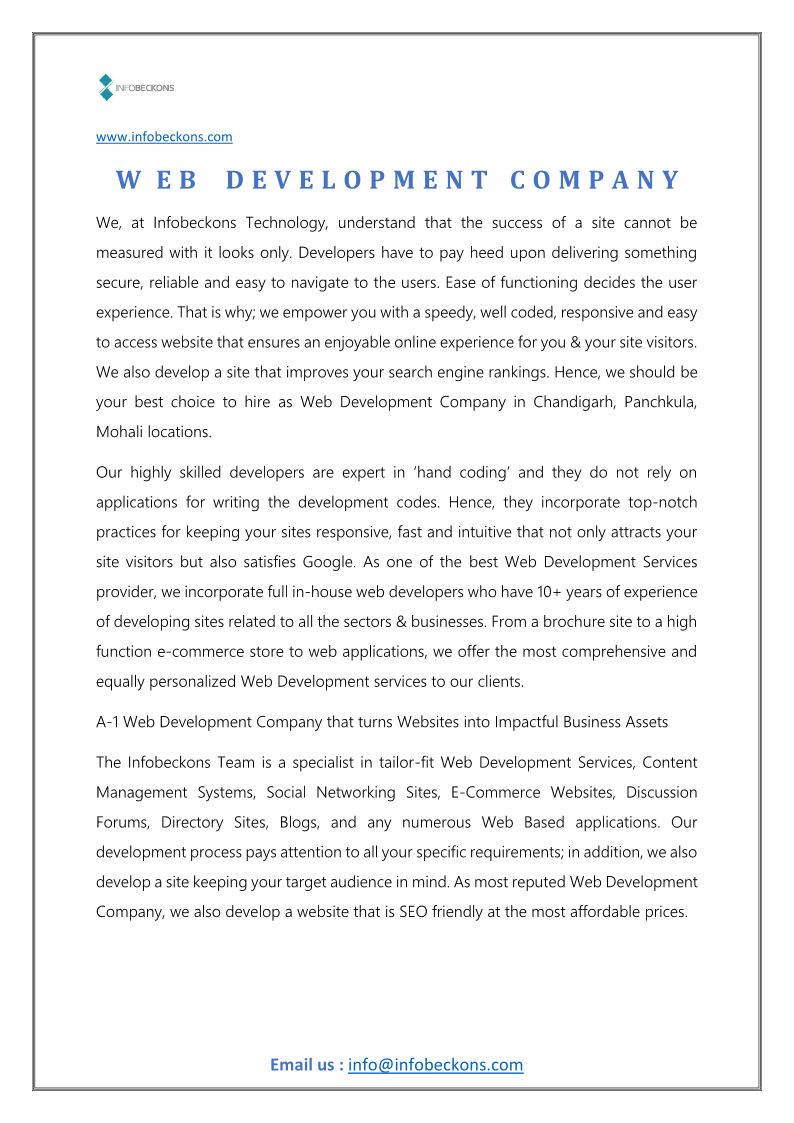 INFOBECKONS

www.infobeckons.com

WEB DEVELOPMENT COMPANY

We, at Infobeckons Technology, understand that the success of a site cannot be measured with it looks only. Developers have to pay heed upon delivering something secure, reliable and easy to navigate to the users. Ease of functioning decides the user experience. That is why; we empower you with a speedy, well coded, responsive and easy to access website that ensures an enjoyable online experience for you & your site visitors. We also develop a site that improves your search engine rankings. Hence, we should be your best choice to hire as Web Development Company in Chandigarh, Panchkula, Mohali locations.

Our highly skilled developers are expert in 'hand coding' and they do not rely on applications for writing the development codes. Hence, they incorporate top-notch practices for keeping your sites responsive, fast and intuitive that not only attracts your site visitors but also satisfies Google. As one of the best Web Development Services provider, we incorporate full in-house web developers who have 10+ years of experience of developing sites related to all the sectors & businesses. From a brochure site to a high function e-commerce store to web applications, we offer the most comprehensive and equally personalized Web Development services to our clients.

A-1 Web Development Company that turns Websites into Impactful Business Assets

The Infobeckons Team is a specialist in tailor-fit Web Development Services, Content Management Systems, Social Networking Sites, E-Commerce Websites, Discussion Forums, Directory Sites, Blogs, and any numerous Web Based applications. Our development process pays attention to all your specific requirements; in addition, we also develop a site keeping your target audience in mind. As most reputed Web Development Company, we also develop a website that is SEO friendly at the most affordable prices.

Email us : info@infobeckons.com